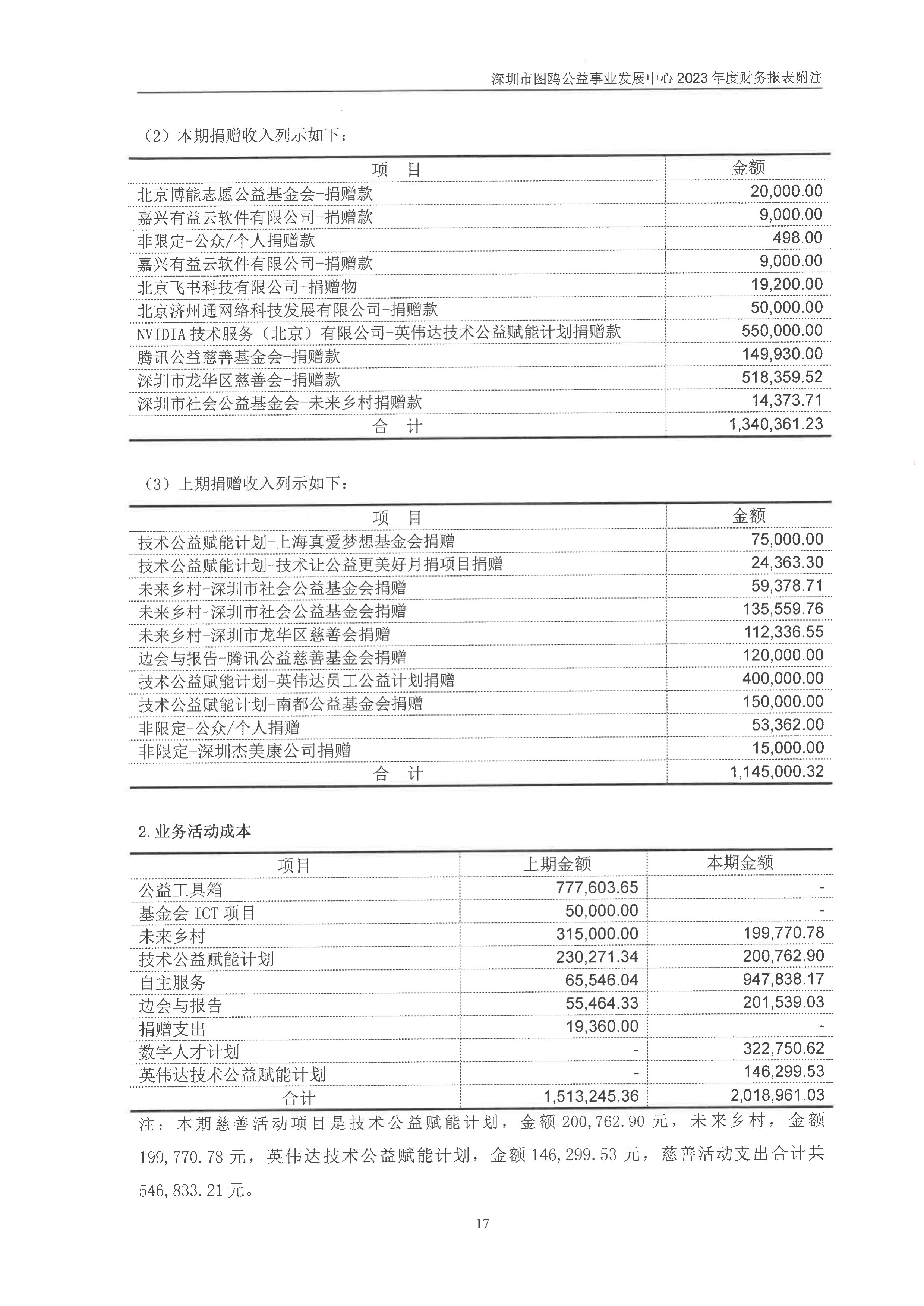 深圳市图鸥公益事业发展中心2023年度财务报表附注

（2）本期捐赠收入列示如下：

| 项　目 | 金额 |
|---|---|
| 北京博能志愿公益基金会-捐赠款 | 20,000.00 |
| 嘉兴有益云软件有限公司-捐赠款 | 9,000.00 |
| 非限定-公众/个人捐赠款 | 498.00 |
| 嘉兴有益云软件有限公司-捐赠款 | 9,000.00 |
| 北京飞书科技有限公司-捐赠物 | 19,200.00 |
| 北京济州通网络科技发展有限公司-捐赠款 | 50,000.00 |
| NVIDIA技术服务（北京）有限公司-英伟达技术公益赋能计划捐赠款 | 550,000.00 |
| 腾讯公益慈善基金会-捐赠款 | 149,930.00 |
| 深圳市龙华区慈善会-捐赠款 | 518,359.52 |
| 深圳市社会公益基金会-未来乡村捐赠款 | 14,373.71 |
| 合　计 | 1,340,361.23 |

（3）上期捐赠收入列示如下：

| 项　目 | 金额 |
|---|---|
| 技术公益赋能计划-上海真爱梦想基金会捐赠 | 75,000.00 |
| 技术公益赋能计划-技术让公益更美好月捐项目捐赠 | 24,363.30 |
| 未来乡村-深圳市社会公益基金会捐赠 | 59,378.71 |
| 未来乡村-深圳市社会公益基金会捐赠 | 135,559.76 |
| 未来乡村-深圳市龙华区慈善会捐赠 | 112,336.55 |
| 边会与报告-腾讯公益慈善基金会捐赠 | 120,000.00 |
| 技术公益赋能计划-英伟达员工公益计划捐赠 | 400,000.00 |
| 技术公益赋能计划-南都公益基金会捐赠 | 150,000.00 |
| 非限定-公众/个人捐赠 | 53,362.00 |
| 非限定-深圳杰美康公司捐赠 | 15,000.00 |
| 合　计 | 1,145,000.32 |

2.业务活动成本

| 项目 | 上期金额 | 本期金额 |
|---|---|---|
| 公益工具箱 | 777,603.65 | - |
| 基金会ICT项目 | 50,000.00 | - |
| 未来乡村 | 315,000.00 | 199,770.78 |
| 技术公益赋能计划 | 230,271.34 | 200,762.90 |
| 自主服务 | 65,546.04 | 947,838.17 |
| 边会与报告 | 55,464.33 | 201,539.03 |
| 捐赠支出 | 19,360.00 | - |
| 数字人才计划 | - | 322,750.62 |
| 英伟达技术公益赋能计划 | - | 146,299.53 |
| 合计 | 1,513,245.36 | 2,018,961.03 |

注：本期慈善活动项目是技术公益赋能计划，金额200,762.90元，未来乡村，金额199,770.78元，英伟达技术公益赋能计划，金额146,299.53元，慈善活动支出合计共546,833.21元。

17